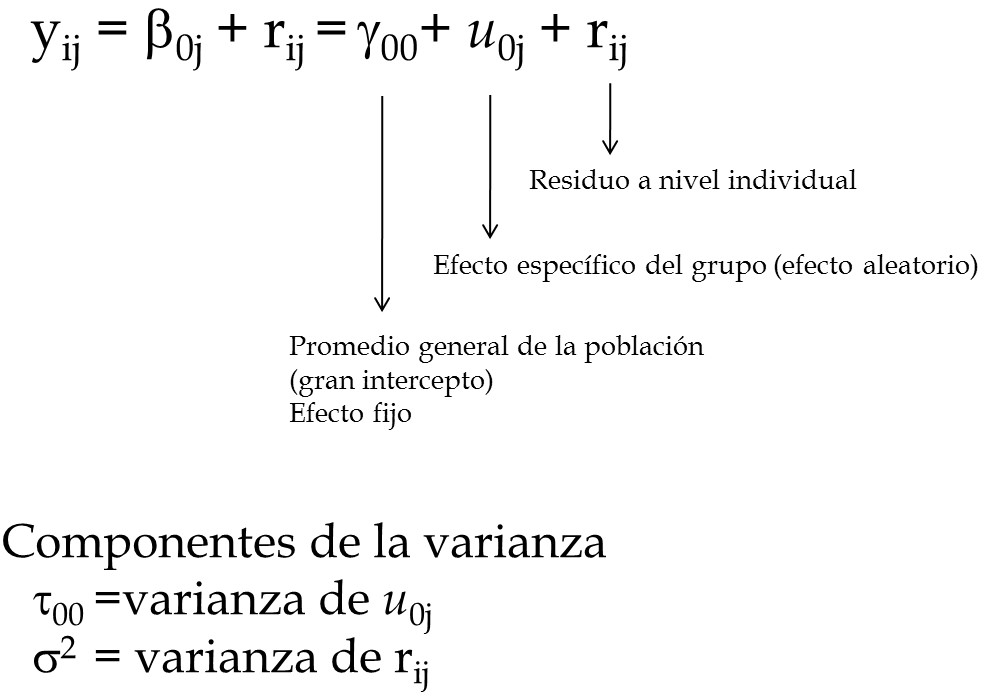 $y_{ij} = \beta_{0j} + r_{ij} = \gamma_{00} + u_{0j} + r_{ij}$

Residuo a nivel individual

Efecto específico del grupo (efecto aleatorio)

Promedio general de la población
(gran intercepto)
Efecto fijo

Componentes de la varianza
$\tau_{00}$ =varianza de $u_{0j}$
$\sigma^2$ = varianza de $r_{ij}$